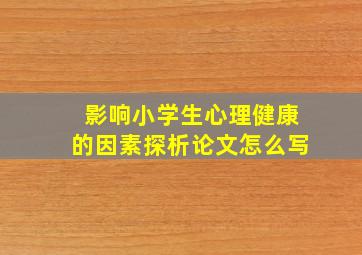 影响小学生心理健康的因素探析论文怎么写